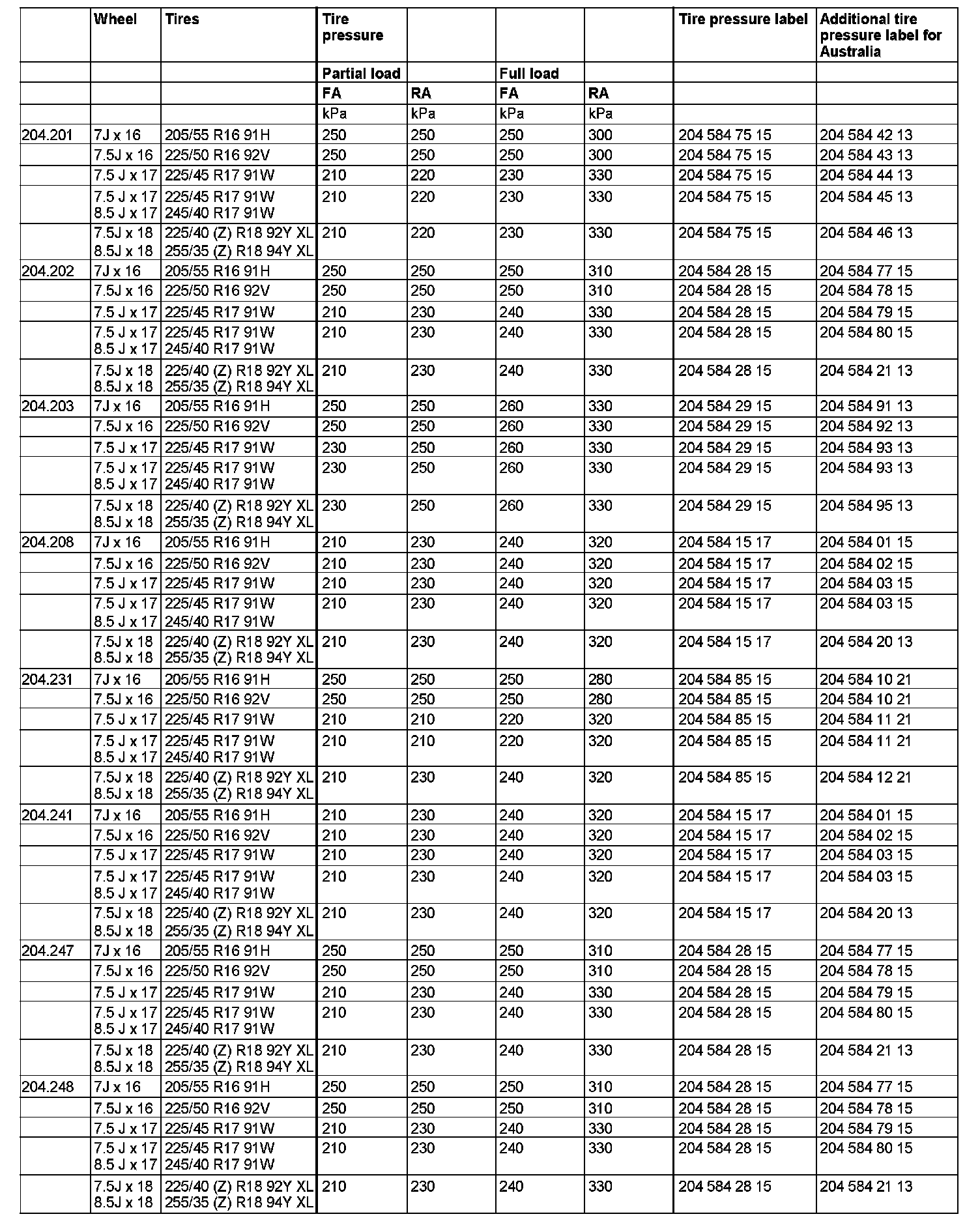 |  | Wheel | Tires | Tire pressure |  |  |  | Tire pressure label | Additional tire pressure label for Australia |
|---|---|---|---|---|---|---|---|---|
|  |  |  | Partial load |  | Full load |  |  |  |
|  |  |  | FA | RA | FA | RA |  |  |
|  |  |  | kPa | kPa | kPa | kPa |  |  |
| 204.201 | 7J x 16 | 205/55 R16 91H | 250 | 250 | 250 | 300 | 204 584 75 15 | 204 584 42 13 |
|  | 7.5J x 16 | 225/50 R16 92V | 250 | 250 | 250 | 300 | 204 584 75 15 | 204 584 43 13 |
|  | 7.5 J x 17 | 225/45 R17 91W | 210 | 220 | 230 | 330 | 204 584 75 15 | 204 584 44 13 |
|  | 7.5 J x 17 8.5 J x 17 | 225/45 R17 91W 245/40 R17 91W | 210 | 220 | 230 | 330 | 204 584 75 15 | 204 584 45 13 |
|  | 7.5J x 18 8.5J x 18 | 225/40 (Z) R18 92Y XL 255/35 (Z) R18 94Y XL | 210 | 220 | 230 | 330 | 204 584 75 15 | 204 584 46 13 |
| 204.202 | 7J x 16 | 205/55 R16 91H | 250 | 250 | 250 | 310 | 204 584 28 15 | 204 584 77 15 |
|  | 7.5J x 16 | 225/50 R16 92V | 250 | 250 | 250 | 310 | 204 584 28 15 | 204 584 78 15 |
|  | 7.5 J x 17 | 225/45 R17 91W | 210 | 230 | 240 | 330 | 204 584 28 15 | 204 584 79 15 |
|  | 7.5 J x 17 8.5 J x 17 | 225/45 R17 91W 245/40 R17 91W | 210 | 230 | 240 | 330 | 204 584 28 15 | 204 584 80 15 |
|  | 7.5J x 18 8.5J x 18 | 225/40 (Z) R18 92Y XL 255/35 (Z) R18 94Y XL | 210 | 230 | 240 | 330 | 204 584 28 15 | 204 584 21 13 |
| 204.203 | 7J x 16 | 205/55 R16 91H | 250 | 250 | 260 | 330 | 204 584 29 15 | 204 584 91 13 |
|  | 7.5J x 16 | 225/50 R16 92V | 250 | 250 | 260 | 330 | 204 584 29 15 | 204 584 92 13 |
|  | 7.5 J x 17 | 225/45 R17 91W | 230 | 250 | 260 | 330 | 204 584 29 15 | 204 584 93 13 |
|  | 7.5 J x 17 8.5 J x 17 | 225/45 R17 91W 245/40 R17 91W | 230 | 250 | 260 | 330 | 204 584 29 15 | 204 584 93 13 |
|  | 7.5J x 18 8.5J x 18 | 225/40 (Z) R18 92Y XL 255/35 (Z) R18 94Y XL | 230 | 250 | 260 | 330 | 204 584 29 15 | 204 584 95 13 |
| 204.208 | 7J x 16 | 205/55 R16 91H | 210 | 230 | 240 | 320 | 204 584 15 17 | 204 584 01 15 |
|  | 7.5J x 16 | 225/50 R16 92V | 210 | 230 | 240 | 320 | 204 584 15 17 | 204 584 02 15 |
|  | 7.5 J x 17 | 225/45 R17 91W | 210 | 230 | 240 | 320 | 204 584 15 17 | 204 584 03 15 |
|  | 7.5 J x 17 8.5 J x 17 | 225/45 R17 91W 245/40 R17 91W | 210 | 230 | 240 | 320 | 204 584 15 17 | 204 584 03 15 |
|  | 7.5J x 18 8.5J x 18 | 225/40 (Z) R18 92Y XL 255/35 (Z) R18 94Y XL | 210 | 230 | 240 | 320 | 204 584 15 17 | 204 584 20 13 |
| 204.231 | 7J x 16 | 205/55 R16 91H | 250 | 250 | 250 | 280 | 204 584 85 15 | 204 584 10 21 |
|  | 7.5J x 16 | 225/50 R16 92V | 250 | 250 | 250 | 280 | 204 584 85 15 | 204 584 10 21 |
|  | 7.5 J x 17 | 225/45 R17 91W | 210 | 210 | 220 | 320 | 204 584 85 15 | 204 584 11 21 |
|  | 7.5 J x 17 8.5 J x 17 | 225/45 R17 91W 245/40 R17 91W | 210 | 210 | 220 | 320 | 204 584 85 15 | 204 584 11 21 |
|  | 7.5J x 18 8.5J x 18 | 225/40 (Z) R18 92Y XL 255/35 (Z) R18 94Y XL | 210 | 230 | 240 | 320 | 204 584 85 15 | 204 584 12 21 |
| 204.241 | 7J x 16 | 205/55 R16 91H | 210 | 230 | 240 | 320 | 204 584 15 17 | 204 584 01 15 |
|  | 7.5J x 16 | 225/50 R16 92V | 210 | 230 | 240 | 320 | 204 584 15 17 | 204 584 02 15 |
|  | 7.5 J x 17 | 225/45 R17 91W | 210 | 230 | 240 | 320 | 204 584 15 17 | 204 584 03 15 |
|  | 7.5 J x 17 8.5 J x 17 | 225/45 R17 91W 245/40 R17 91W | 210 | 230 | 240 | 320 | 204 584 15 17 | 204 584 03 15 |
|  | 7.5J x 18 8.5J x 18 | 225/40 (Z) R18 92Y XL 255/35 (Z) R18 94Y XL | 210 | 230 | 240 | 320 | 204 584 15 17 | 204 584 20 13 |
| 204.247 | 7J x 16 | 205/55 R16 91H | 250 | 250 | 250 | 310 | 204 584 28 15 | 204 584 77 15 |
|  | 7.5J x 16 | 225/50 R16 92V | 250 | 250 | 250 | 310 | 204 584 28 15 | 204 584 78 15 |
|  | 7.5 J x 17 | 225/45 R17 91W | 210 | 230 | 240 | 330 | 204 584 28 15 | 204 584 79 15 |
|  | 7.5 J x 17 8.5 J x 17 | 225/45 R17 91W 245/40 R17 91W | 210 | 230 | 240 | 330 | 204 584 28 15 | 204 584 80 15 |
|  | 7.5J x 18 8.5J x 18 | 225/40 (Z) R18 92Y XL 255/35 (Z) R18 94Y XL | 210 | 230 | 240 | 330 | 204 584 28 15 | 204 584 21 13 |
| 204.248 | 7J x 16 | 205/55 R16 91H | 250 | 250 | 250 | 310 | 204 584 28 15 | 204 584 77 15 |
|  | 7.5J x 16 | 225/50 R16 92V | 250 | 250 | 250 | 310 | 204 584 28 15 | 204 584 78 15 |
|  | 7.5 J x 17 | 225/45 R17 91W | 210 | 230 | 240 | 330 | 204 584 28 15 | 204 584 79 15 |
|  | 7.5 J x 17 8.5 J x 17 | 225/45 R17 91W 245/40 R17 91W | 210 | 230 | 240 | 330 | 204 584 28 15 | 204 584 80 15 |
|  | 7.5J x 18 8.5J x 18 | 225/40 (Z) R18 92Y XL 255/35 (Z) R18 94Y XL | 210 | 230 | 240 | 330 | 204 584 28 15 | 204 584 21 13 |